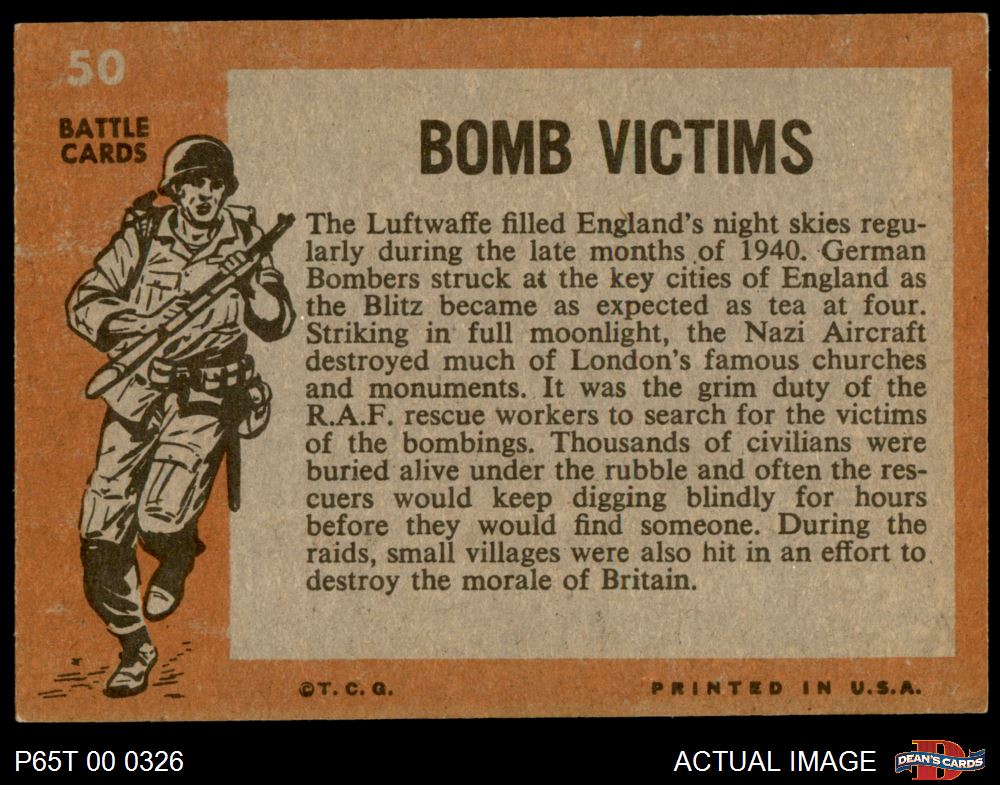 50

BATTLE CARDS

BOMB VICTIMS

The Luftwaffe filled England's night skies regularly during the late months of 1940. German Bombers struck at the key cities of England as the Blitz became as expected as tea at four. Striking in full moonlight, the Nazi Aircraft destroyed much of London's famous churches and monuments. It was the grim duty of the R.A.F. rescue workers to search for the victims of the bombings. Thousands of civilians were buried alive under the rubble and often the rescuers would keep digging blindly for hours before they would find someone. During the raids, small villages were also hit in an effort to destroy the morale of Britain.

©T. C. G.

PRINTED IN U.S.A.

P65T 00 0326

ACTUAL IMAGE

DEAN'S CARDS